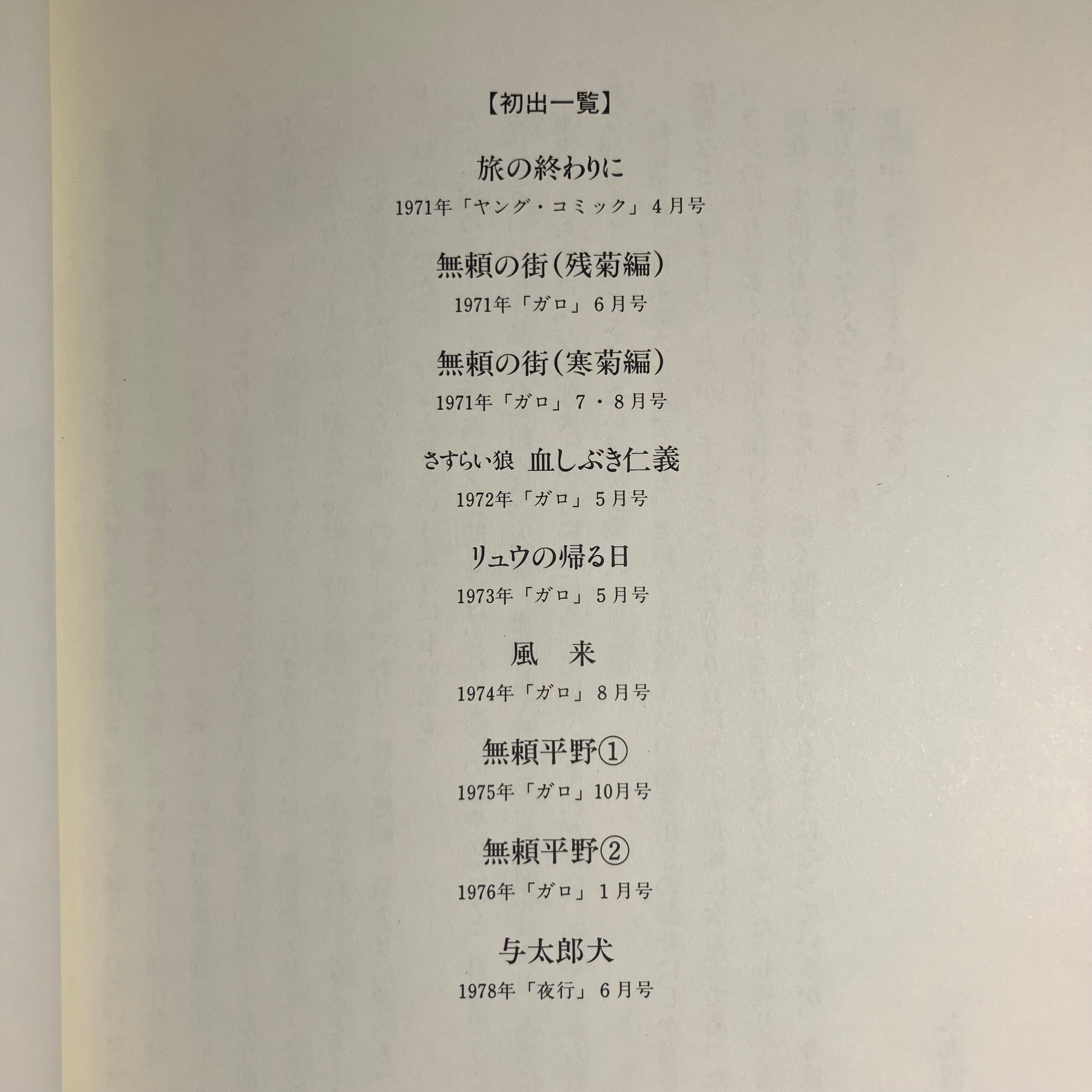 【初出一覧】

旅の終わりに

1971年「ヤング・コミック」4月号

無頼の街(残菊編)

1971年「ガロ」6月号

無頼の街(寒菊編)

1971年「ガロ」7・8月号

さすらい狼 血しぶき仁義

1972年「ガロ」5月号

リュウの帰る日

1973年「ガロ」5月号

風 来

1974年「ガロ」8月号

無頼平野①

1975年「ガロ」10月号

無頼平野②

1976年「ガロ」1月号

与太郎犬

1978年「夜行」6月号